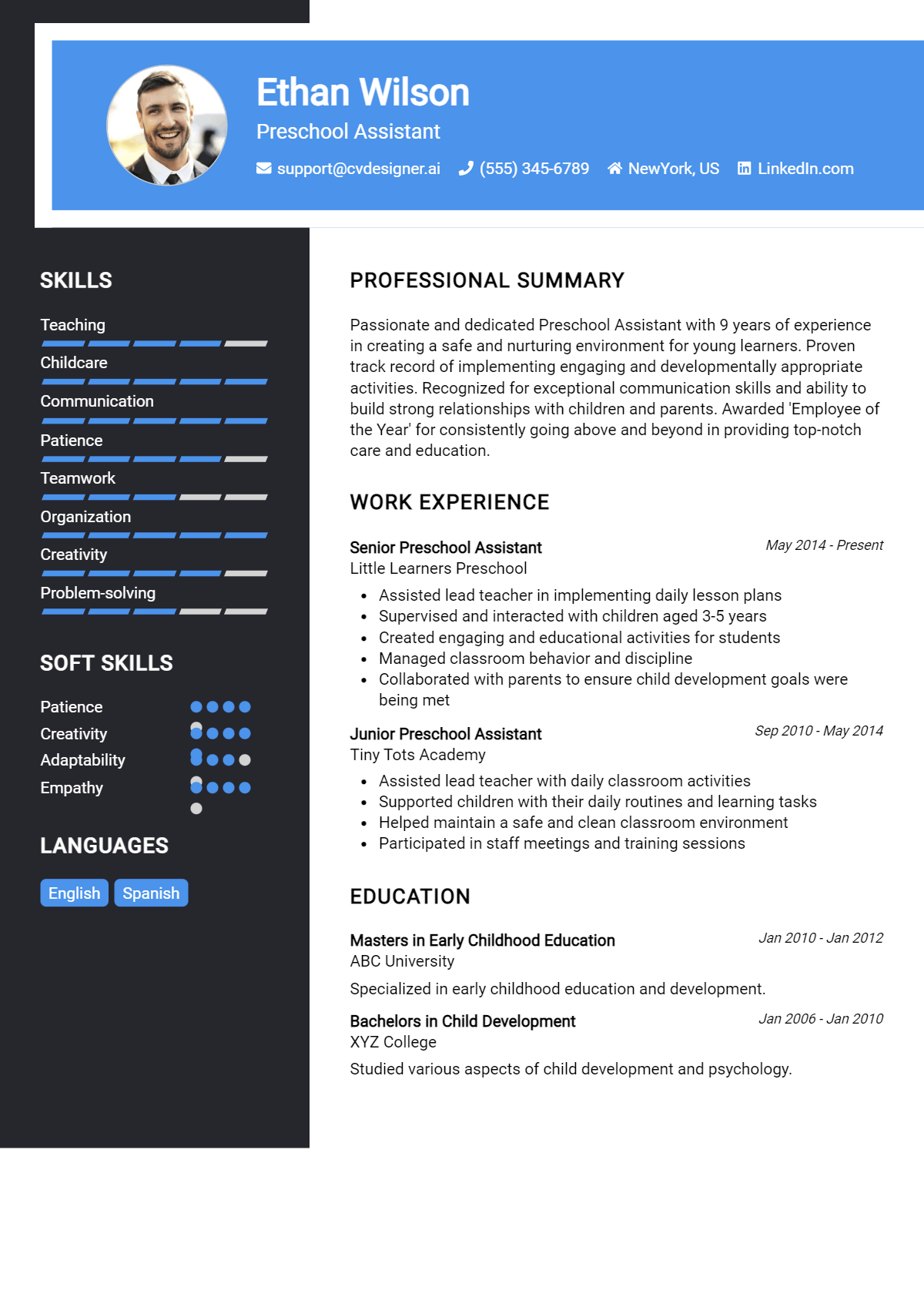 Ethan Wilson

Preschool Assistant

support@cvdesigner.ai (555) 345-6789 NewYork, US LinkedIn.com

SKILLS

Teaching

Childcare

Communication

Patience

Teamwork

Organization

Creativity

Problem-solving

SOFT SKILLS

Patience

Creativity

Adaptability

Empathy

LANGUAGES

English Spanish

PROFESSIONAL SUMMARY

Passionate and dedicated Preschool Assistant with 9 years of experience in creating a safe and nurturing environment for young learners. Proven track record of implementing engaging and developmentally appropriate activities. Recognized for exceptional communication skills and ability to build strong relationships with children and parents. Awarded 'Employee of the Year' for consistently going above and beyond in providing top-notch care and education.

WORK EXPERIENCE

Senior Preschool Assistant
May 2014 - Present
Little Learners Preschool

• Assisted lead teacher in implementing daily lesson plans
• Supervised and interacted with children aged 3-5 years
• Created engaging and educational activities for students
• Managed classroom behavior and discipline
• Collaborated with parents to ensure child development goals were being met

Junior Preschool Assistant
Sep 2010 - May 2014
Tiny Tots Academy

• Assisted lead teacher with daily classroom activities
• Supported children with their daily routines and learning tasks
• Helped maintain a safe and clean classroom environment
• Participated in staff meetings and training sessions

EDUCATION

Masters in Early Childhood Education
Jan 2010 - Jan 2012
ABC University

Specialized in early childhood education and development.

Bachelors in Child Development
Jan 2006 - Jan 2010
XYZ College

Studied various aspects of child development and psychology.